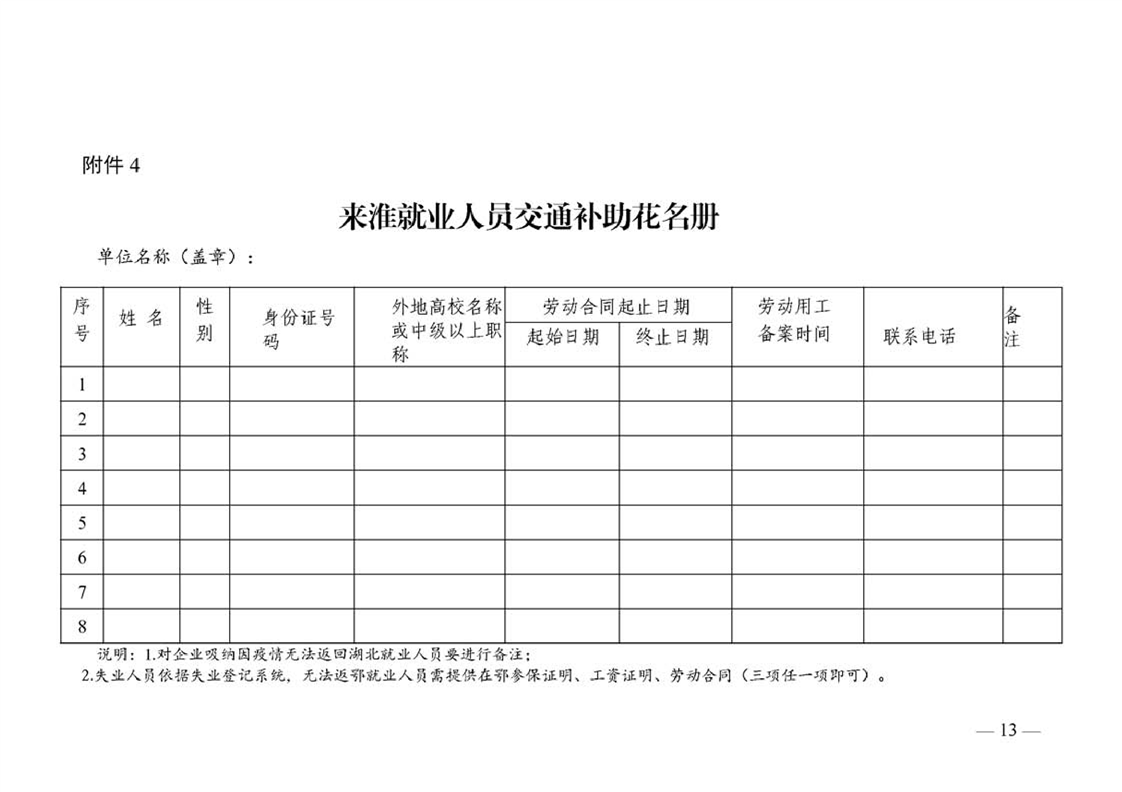 附件 4

来淮就业人员交通补助花名册

单位名称（盖章）：

| 序号 | 姓 名 | 性别 | 身份证号码 | 外地高校名称或中级以上职称 | 劳动合同起止日期 起始日期 | 劳动合同起止日期 终止日期 | 劳动用工备案时间 | 联系电话 | 备注 |
|---|---|---|---|---|---|---|---|---|---|
| 1 | | | | | | | | | |
| 2 | | | | | | | | | |
| 3 | | | | | | | | | |
| 4 | | | | | | | | | |
| 5 | | | | | | | | | |
| 6 | | | | | | | | | |
| 7 | | | | | | | | | |
| 8 | | | | | | | | | |

说明：1.对企业吸纳因疫情无法返回湖北就业人员要进行备注；
2.失业人员依据失业登记系统，无法返鄂就业人员需提供在鄂参保证明、工资证明、劳动合同（三项任一项即可）。

— 13 —